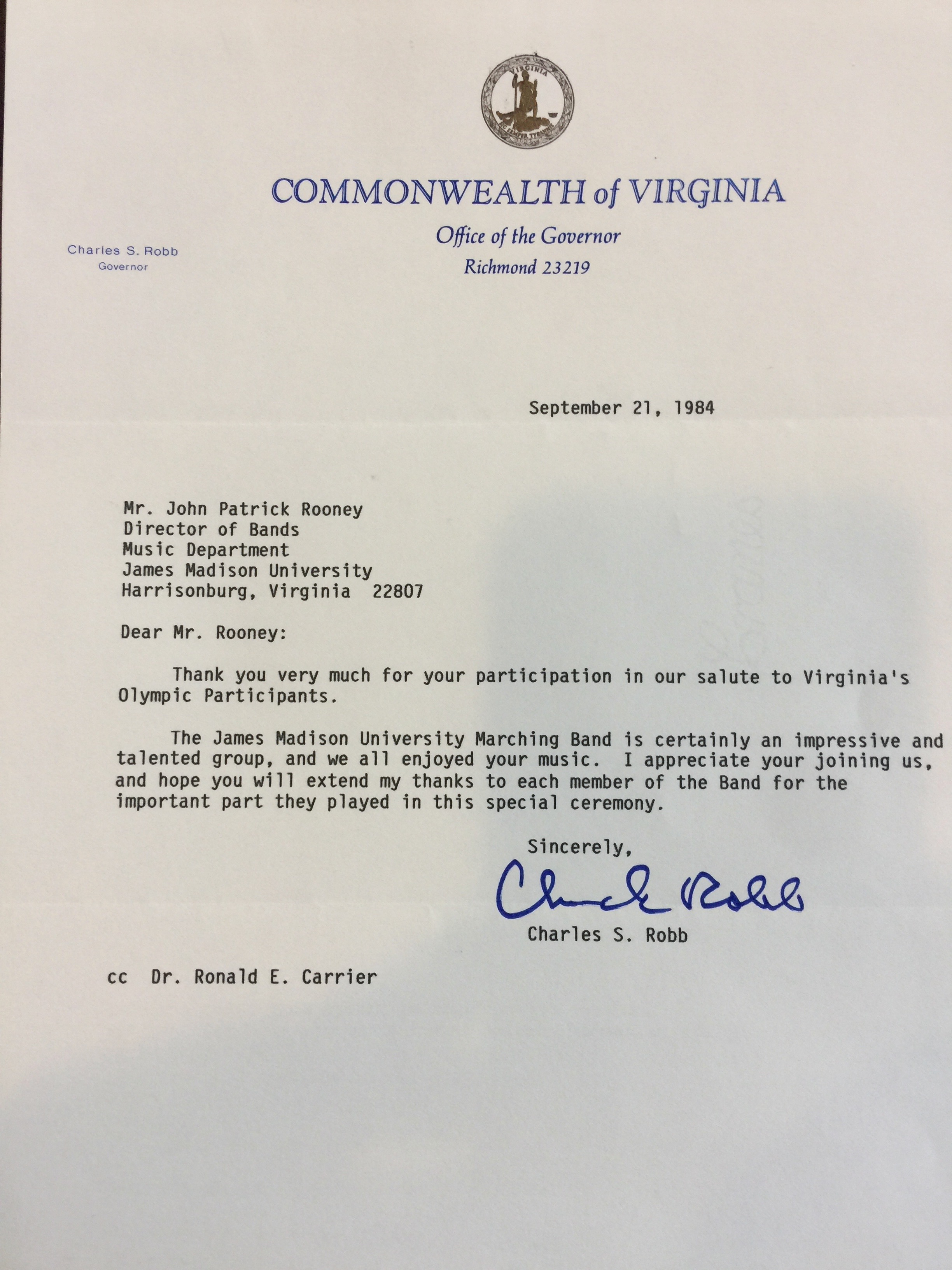 VIRGINIA
SIC SEMPER TYRANNIS

COMMONWEALTH of VIRGINIA

Office of the Governor
Richmond 23219

Charles S. Robb
Governor

September 21, 1984

Mr. John Patrick Rooney
Director of Bands
Music Department
James Madison University
Harrisonburg, Virginia 22807

Dear Mr. Rooney:

Thank you very much for your participation in our salute to Virginia's Olympic Participants.

The James Madison University Marching Band is certainly an impressive and talented group, and we all enjoyed your music. I appreciate your joining us, and hope you will extend my thanks to each member of the Band for the important part they played in this special ceremony.

Sincerely,

Chuck Robb

Charles S. Robb

cc Dr. Ronald E. Carrier